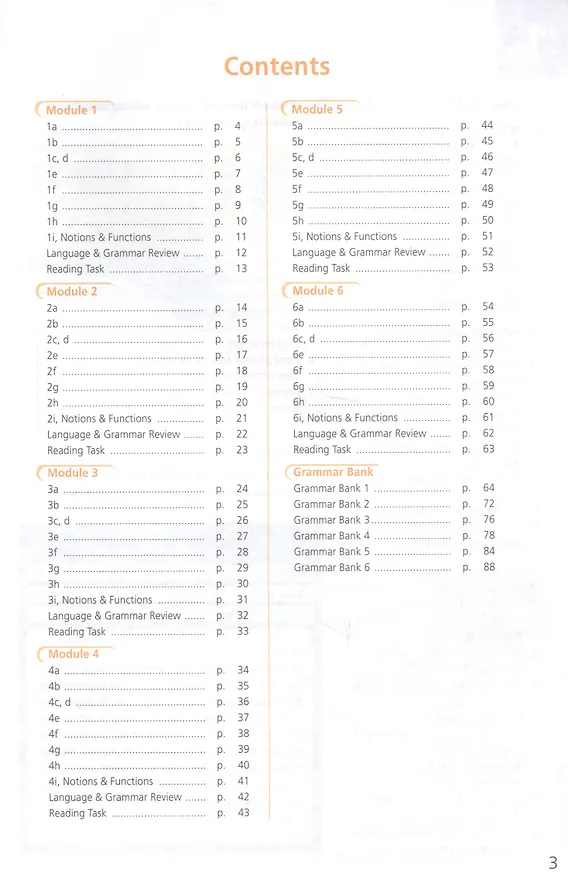 Contents

Module 1
1a p. 4
1b p. 5
1c, d p. 6
1e p. 7
1f p. 8
1g p. 9
1h p. 10
1i, Notions & Functions p. 11
Language & Grammar Review p. 12
Reading Task p. 13

Module 2
2a p. 14
2b p. 15
2c, d p. 16
2e p. 17
2f p. 18
2g p. 19
2h p. 20
2i, Notions & Functions p. 21
Language & Grammar Review p. 22
Reading Task p. 23

Module 3
3a p. 24
3b p. 25
3c, d p. 26
3e p. 27
3f p. 28
3g p. 29
3h p. 30
3i, Notions & Functions p. 31
Language & Grammar Review p. 32
Reading Task p. 33

Module 4
4a p. 34
4b p. 35
4c, d p. 36
4e p. 37
4f p. 38
4g p. 39
4h p. 40
4i, Notions & Functions p. 41
Language & Grammar Review p. 42
Reading Task p. 43

Module 5
5a p. 44
5b p. 45
5c, d p. 46
5e p. 47
5f p. 48
5g p. 49
5h p. 50
5i, Notions & Functions p. 51
Language & Grammar Review p. 52
Reading Task p. 53

Module 6
6a p. 54
6b p. 55
6c, d p. 56
6e p. 57
6f p. 58
6g p. 59
6h p. 60
6i, Notions & Functions p. 61
Language & Grammar Review p. 62
Reading Task p. 63

Grammar Bank
Grammar Bank 1 p. 64
Grammar Bank 2 p. 72
Grammar Bank 3 p. 76
Grammar Bank 4 p. 78
Grammar Bank 5 p. 84
Grammar Bank 6 p. 88

3